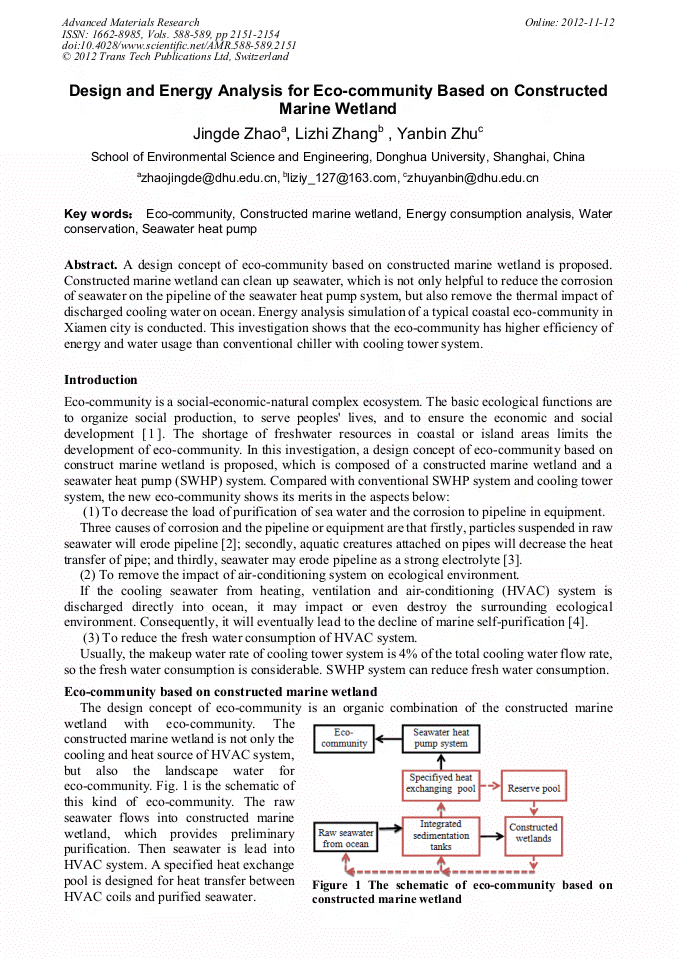 Advanced Materials Research
ISSN: 1662-8985, Vols. 588-589, pp 2151-2154
doi:10.4028/www.scientific.net/AMR.588-589.2151
© 2012 Trans Tech Publications Ltd, Switzerland

Online: 2012-11-12

Design and Energy Analysis for Eco-community Based on Constructed Marine Wetland

Jingde Zhao$^a$, Lizhi Zhang$^b$ , Yanbin Zhu$^c$

School of Environmental Science and Engineering, Donghua University, Shanghai, China

$^a$zhaojingde@dhu.edu.cn, $^b$liziy_127@163.com, $^c$zhuyanbin@dhu.edu.cn

Key words: Eco-community, Constructed marine wetland, Energy consumption analysis, Water conservation, Seawater heat pump

Abstract. A design concept of eco-community based on constructed marine wetland is proposed. Constructed marine wetland can clean up seawater, which is not only helpful to reduce the corrosion of seawater on the pipeline of the seawater heat pump system, but also remove the thermal impact of discharged cooling water on ocean. Energy analysis simulation of a typical coastal eco-community in Xiamen city is conducted. This investigation shows that the eco-community has higher efficiency of energy and water usage than conventional chiller with cooling tower system.

Introduction

Eco-community is a social-economic-natural complex ecosystem. The basic ecological functions are to organize social production, to serve peoples' lives, and to ensure the economic and social development [1]. The shortage of freshwater resources in coastal or island areas limits the development of eco-community. In this investigation, a design concept of eco-community based on construct marine wetland is proposed, which is composed of a constructed marine wetland and a seawater heat pump (SWHP) system. Compared with conventional SWHP system and cooling tower system, the new eco-community shows its merits in the aspects below:

(1) To decrease the load of purification of sea water and the corrosion to pipeline in equipment.

Three causes of corrosion and the pipeline or equipment are that firstly, particles suspended in raw seawater will erode pipeline [2]; secondly, aquatic creatures attached on pipes will decrease the heat transfer of pipe; and thirdly, seawater may erode pipeline as a strong electrolyte [3].

(2) To remove the impact of air-conditioning system on ecological environment.

If the cooling seawater from heating, ventilation and air-conditioning (HVAC) system is discharged directly into ocean, it may impact or even destroy the surrounding ecological environment. Consequently, it will eventually lead to the decline of marine self-purification [4].

(3) To reduce the fresh water consumption of HVAC system.

Usually, the makeup water rate of cooling tower system is 4% of the total cooling water flow rate, so the fresh water consumption is considerable. SWHP system can reduce fresh water consumption.

Eco-community based on constructed marine wetland

The design concept of eco-community is an organic combination of the constructed marine wetland with eco-community. The constructed marine wetland is not only the cooling and heat source of HVAC system, but also the landscape water for eco-community. Fig. 1 is the schematic of this kind of eco-community. The raw seawater flows into constructed marine wetland, which provides preliminary purification. Then seawater is lead into HVAC system. A specified heat exchange pool is designed for heat transfer between HVAC coils and purified seawater.

Eco-community
Seawater heat pump system
Specifiyed heat exchanging pool
Reserve pool
Raw seawater from ocean
Integrated sedimentation tanks
Constructed wetlands

Figure 1 The schematic of eco-community based on constructed marine wetland